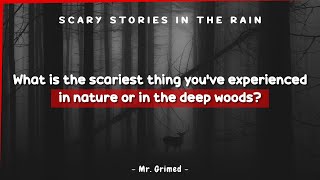 SCARY STORIES IN THE RAIN

What is the scariest thing you've experienced in nature or in the deep woods?

- Mr. Grimed -